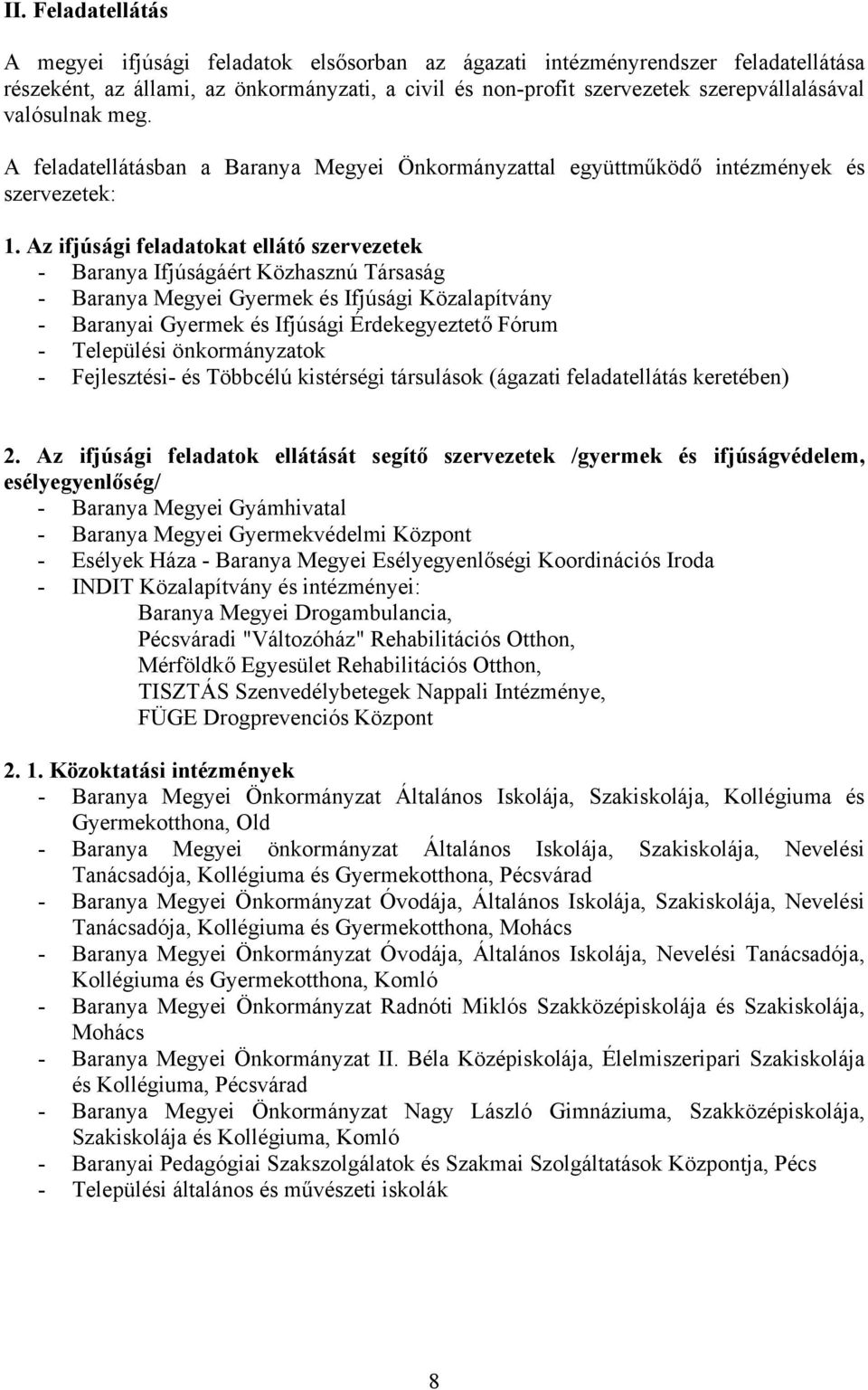 II. Feladatellátás

A megyei ifjúsági feladatok elsősorban az ágazati intézményrendszer feladatellátása részeként, az állami, az önkormányzati, a civil és non-profit szervezetek szerepvállalásával valósulnak meg.

A feladatellátásban a Baranya Megyei Önkormányzattal együttműködő intézmények és szervezetek:

1. Az ifjúsági feladatokat ellátó szervezetek
- Baranya Ifjúságáért Közhasznú Társaság
- Baranya Megyei Gyermek és Ifjúsági Közalapítvány
- Baranyai Gyermek és Ifjúsági Érdekegyeztető Fórum
- Települési önkormányzatok
- Fejlesztési- és Többcélú kistérségi társulások (ágazati feladatellátás keretében)

2. Az ifjúsági feladatok ellátását segítő szervezetek /gyermek és ifjúságvédelem, esélyegyenlőség/
- Baranya Megyei Gyámhivatal
- Baranya Megyei Gyermekvédelmi Központ
- Esélyek Háza - Baranya Megyei Esélyegyenlőségi Koordinációs Iroda
- INDIT Közalapítvány és intézményei:
Baranya Megyei Drogambulancia,
Pécsváradi "Változóház" Rehabilitációs Otthon,
Mérföldkő Egyesület Rehabilitációs Otthon,
TISZTÁS Szenvedélybetegek Nappali Intézménye,
FÜGE Drogprevenciós Központ

2. 1. Közoktatási intézmények
- Baranya Megyei Önkormányzat Általános Iskolája, Szakiskolája, Kollégiuma és Gyermekotthona, Old
- Baranya Megyei önkormányzat Általános Iskolája, Szakiskolája, Nevelési Tanácsadója, Kollégiuma és Gyermekotthona, Pécsvárad
- Baranya Megyei Önkormányzat Óvodája, Általános Iskolája, Szakiskolája, Nevelési Tanácsadója, Kollégiuma és Gyermekotthona, Mohács
- Baranya Megyei Önkormányzat Óvodája, Általános Iskolája, Nevelési Tanácsadója, Kollégiuma és Gyermekotthona, Komló
- Baranya Megyei Önkormányzat Radnóti Miklós Szakközépiskolája és Szakiskolája, Mohács
- Baranya Megyei Önkormányzat II. Béla Középiskolája, Élelmiszeripari Szakiskolája és Kollégiuma, Pécsvárad
- Baranya Megyei Önkormányzat Nagy László Gimnáziuma, Szakközépiskolája, Szakiskolája és Kollégiuma, Komló
- Baranyai Pedagógiai Szakszolgálatok és Szakmai Szolgáltatások Központja, Pécs
- Települési általános és művészeti iskolák

8